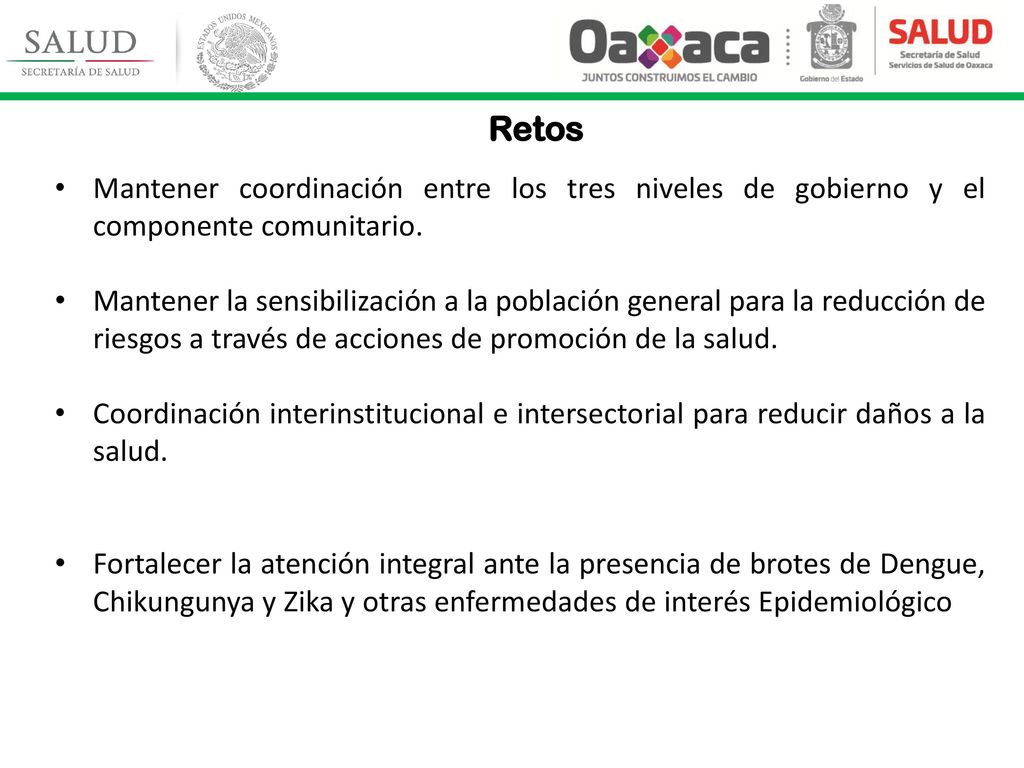 SALUD
SECRETARÍA DE SALUD

ESTADOS UNIDOS MEXICANOS

Oaxaca
JUNTOS CONSTRUIMOS EL CAMBIO

Gobierno del Estado

SALUD
Secretaría de Salud
Servicios de Salud de Oaxaca

Retos

• Mantener coordinación entre los tres niveles de gobierno y el componente comunitario.

• Mantener la sensibilización a la población general para la reducción de riesgos a través de acciones de promoción de la salud.

• Coordinación interinstitucional e intersectorial para reducir daños a la salud.

• Fortalecer la atención integral ante la presencia de brotes de Dengue, Chikungunya y Zika y otras enfermedades de interés Epidemiológico